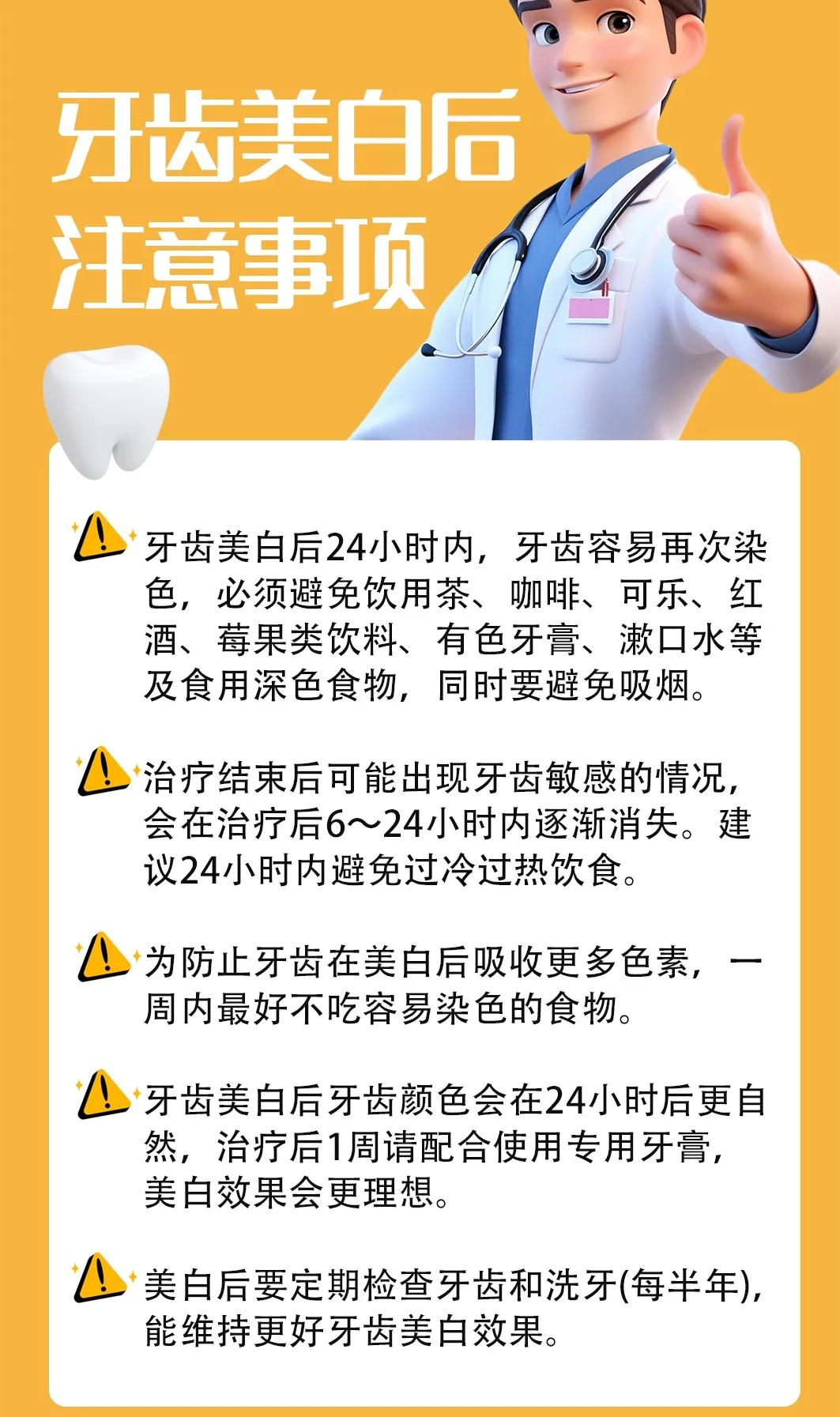 牙齿美白后
注意事项

牙齿美白后24小时内，牙齿容易再次染色，必须避免饮用茶、咖啡、可乐、红酒、莓果类饮料、有色牙膏、漱口水等及食用深色食物，同时要避免吸烟。

治疗结束后可能出现牙齿敏感的情况，会在治疗后6～24小时内逐渐消失。建议24小时内避免过冷过热饮食。

为防止牙齿在美白后吸收更多色素，一周内最好不吃容易染色的食物。

牙齿美白后牙齿颜色会在24小时后更自然，治疗后1周请配合使用专用牙膏，美白效果会更理想。

美白后要定期检查牙齿和洗牙(每半年)，能维持更好牙齿美白效果。